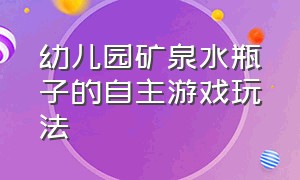 幼儿园矿泉水瓶子的自主游戏玩法